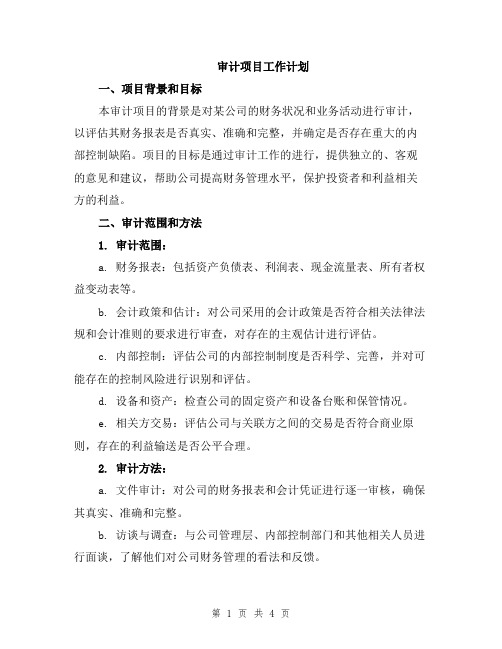 审计项目工作计划

一、项目背景和目标

本审计项目的背景是对某公司的财务状况和业务活动进行审计，以评估其财务报表是否真实、准确和完整，并确定是否存在重大的内部控制缺陷。项目的目标是通过审计工作的进行，提供独立的、客观的意见和建议，帮助公司提高财务管理水平，保护投资者和利益相关方的利益。

二、审计范围和方法

1. 审计范围：

a. 财务报表：包括资产负债表、利润表、现金流量表、所有者权益变动表等。

b. 会计政策和估计：对公司采用的会计政策是否符合相关法律法规和会计准则的要求进行审查，对存在的主观估计进行评估。

c. 内部控制：评估公司的内部控制制度是否科学、完善，并对可能存在的控制风险进行识别和评估。

d. 设备和资产：检查公司的固定资产和设备台账和保管情况。

e. 相关方交易：评估公司与关联方之间的交易是否符合商业原则，存在的利益输送是否公平合理。

2. 审计方法：

a. 文件审计：对公司的财务报表和会计凭证进行逐一审核，确保其真实、准确和完整。

b. 访谈与调查：与公司管理层、内部控制部门和其他相关人员进行面谈，了解他们对公司财务管理的看法和反馈。

第 1 页 共 4 页